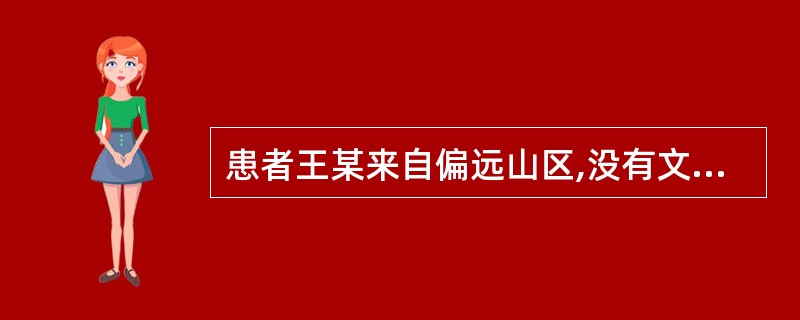 患者王某来自偏远山区,没有文...